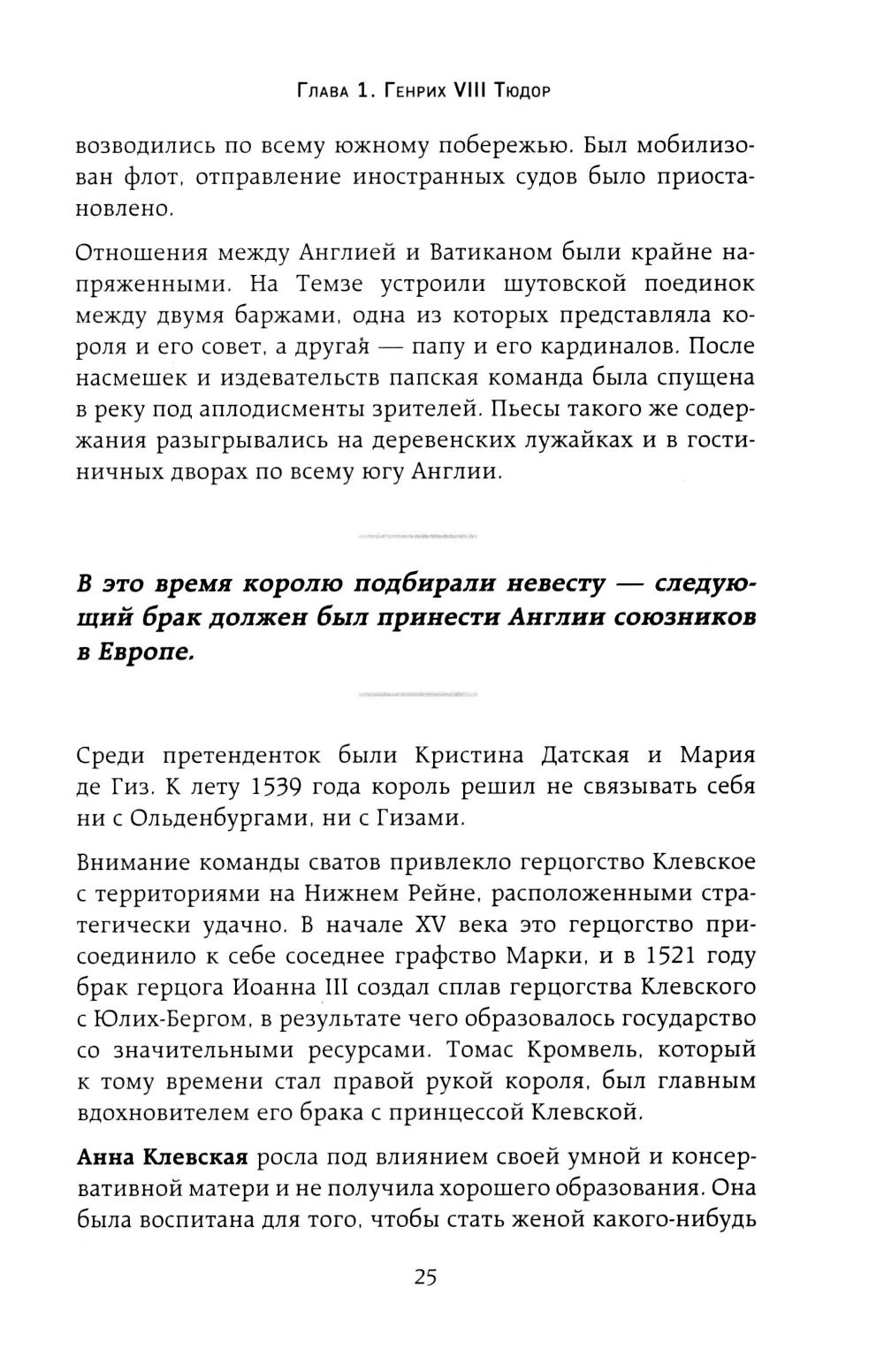 Глава 1. Генрих VIII Тюдор

возводились по всему южному побережью. Был мобилизован флот, отправление иностранных судов было приостановлено.

Отношения между Англией и Ватиканом были крайне напряженными. На Темзе устроили шутовской поединок между двумя баржами, одна из которых представляла короля и его совет, а другая — папу и его кардиналов. После насмешек и издевательств папская команда была спущена в реку под аплодисменты зрителей. Пьесы такого же содержания разыгрывались на деревенских лужайках и в гостиничных дворах по всему югу Англии.

В это время королю подбирали невесту — следующий брак должен был принести Англии союзников в Европе.

Среди претенденток были Кристина Датская и Мария де Гиз. К лету 1539 года король решил не связывать себя ни с Ольденбургами, ни с Гизами.

Внимание команды сватов привлекло герцогство Клевское с территориями на Нижнем Рейне, расположенными стратегически удачно. В начале XV века это герцогство присоединило к себе соседнее графство Марки, и в 1521 году брак герцога Иоанна III создал сплав герцогства Клевского с Юлих-Бергом, в результате чего образовалось государство со значительными ресурсами. Томас Кромвель, который к тому времени стал правой рукой короля, был главным вдохновителем его брака с принцессой Клевской.

Анна Клевская росла под влиянием своей умной и консервативной матери и не получила хорошего образования. Она была воспитана для того, чтобы стать женой какого-нибудь

25